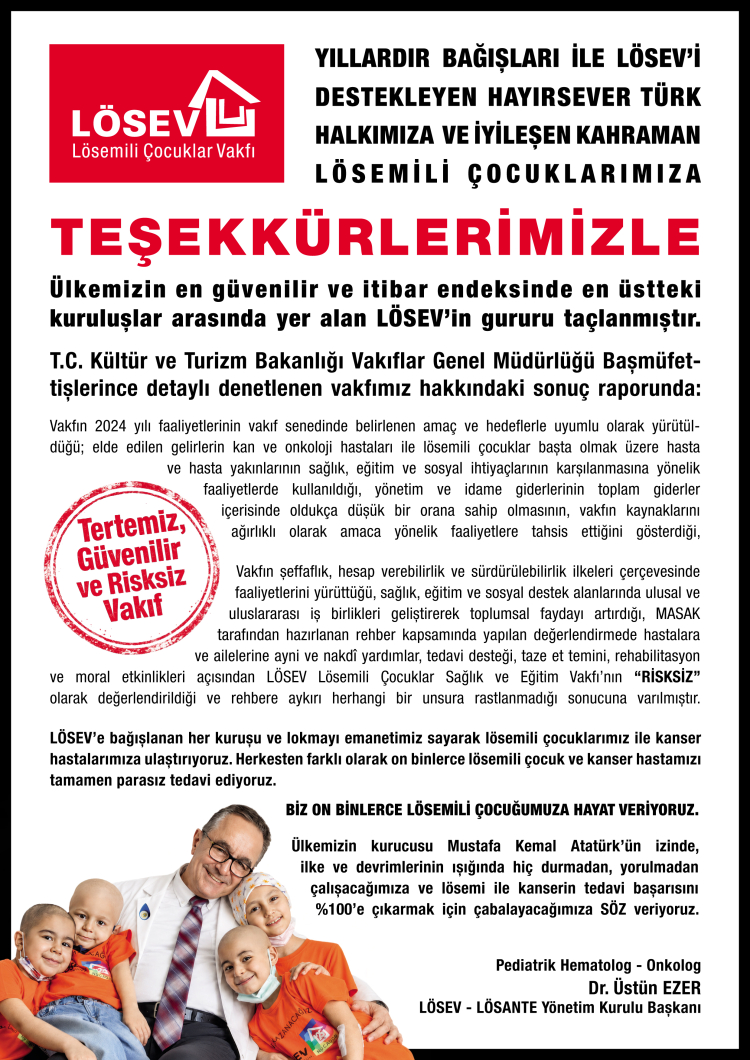 LÖSEV
Lösemili Çocuklar Vakfı

YILLARDIR BAĞIŞLARI İLE LÖSEV'İ DESTEKLEYEN HAYIRSEVER TÜRK HALKIMIZA VE İYİLEŞEN KAHRAMAN LÖSEMİLİ ÇOCUKLARIMIZA

TEŞEKKÜRLERİMİZLE

Ülkemizin en güvenilir ve itibar endeksinde en üstteki kuruluşlar arasında yer alan LÖSEV'in gururu taçlanmıştır.

T.C. Kültür ve Turizm Bakanlığı Vakıflar Genel Müdürlüğü Başmüfettişlerince detaylı denetlenen vakfımız hakkındaki sonuç raporunda:

Vakfın 2024 yılı faaliyetlerinin vakıf senedinde belirlenen amaç ve hedeflerle uyumlu olarak yürütüldüğü; elde edilen gelirlerin kan ve onkoloji hastaları ile lösemili çocuklar başta olmak üzere hasta ve hasta yakınlarının sağlık, eğitim ve sosyal ihtiyaçlarının karşılanmasına yönelik faaliyetlerde kullanıldığı, yönetim ve idame giderlerinin toplam giderler içerisinde oldukça düşük bir orana sahip olmasının, vakfın kaynaklarını ağırlıklı olarak amaca yönelik faaliyetlere tahsis ettiğini gösterdiği,

Tertemiz, Güvenilir ve Risksiz Vakıf

Vakfın şeffaflık, hesap verebilirlik ve sürdürülebilirlik ilkeleri çerçevesinde faaliyetlerini yürüttüğü, sağlık, eğitim ve sosyal destek alanlarında ulusal ve uluslararası iş birlikleri geliştirerek toplumsal faydayı artırdığı, MASAK tarafından hazırlanan rehber kapsamında yapılan değerlendirmede hastalara ve ailelerine ayni ve nakdî yardımlar, tedavi desteği, taze et temini, rehabilitasyon ve moral etkinlikleri açısından LÖSEV Lösemili Çocuklar Sağlık ve Eğitim Vakfı'nın "RİSKSİZ" olarak değerlendirildiği ve rehbere aykırı herhangi bir unsura rastlanmadığı sonucuna varılmıştır.

LÖSEV'e bağışlanan her kuruşu ve lokmayı emanetimiz sayarak lösemili çocuklarımız ile kanser hastalarımıza ulaştırıyoruz. Herkesten farklı olarak on binlerce lösemili çocuk ve kanser hastamızı tamamen parasız tedavi ediyoruz.

BİZ ON BİNLERCE LÖSEMİLİ ÇOCUĞUMUZA HAYAT VERİYORUZ.

Ülkemizin kurucusu Mustafa Kemal Atatürk'ün izinde, ilke ve devrimlerinin ışığında hiç durmadan, yorulmadan çalışacağımıza ve lösemi ile kanserin tedavi başarısını %100'e çıkarmak için çabalayacağımıza SÖZ veriyoruz.

Pediatrik Hematolog - Onkolog
Dr. Üstün EZER
LÖSEV - LÖSANTE Yönetim Kurulu Başkanı